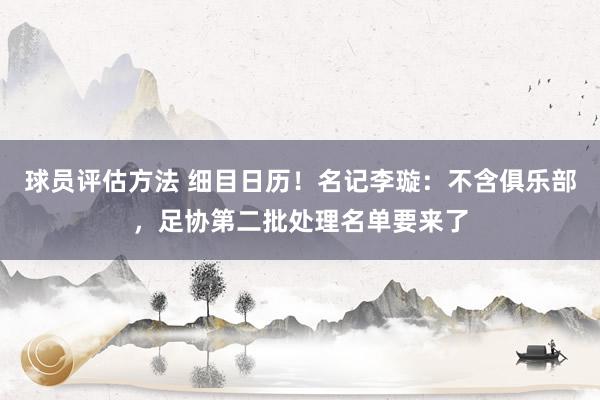 球员评估方法 细目日历！名记李璇：不含俱乐部，足协第二批处理名单要来了